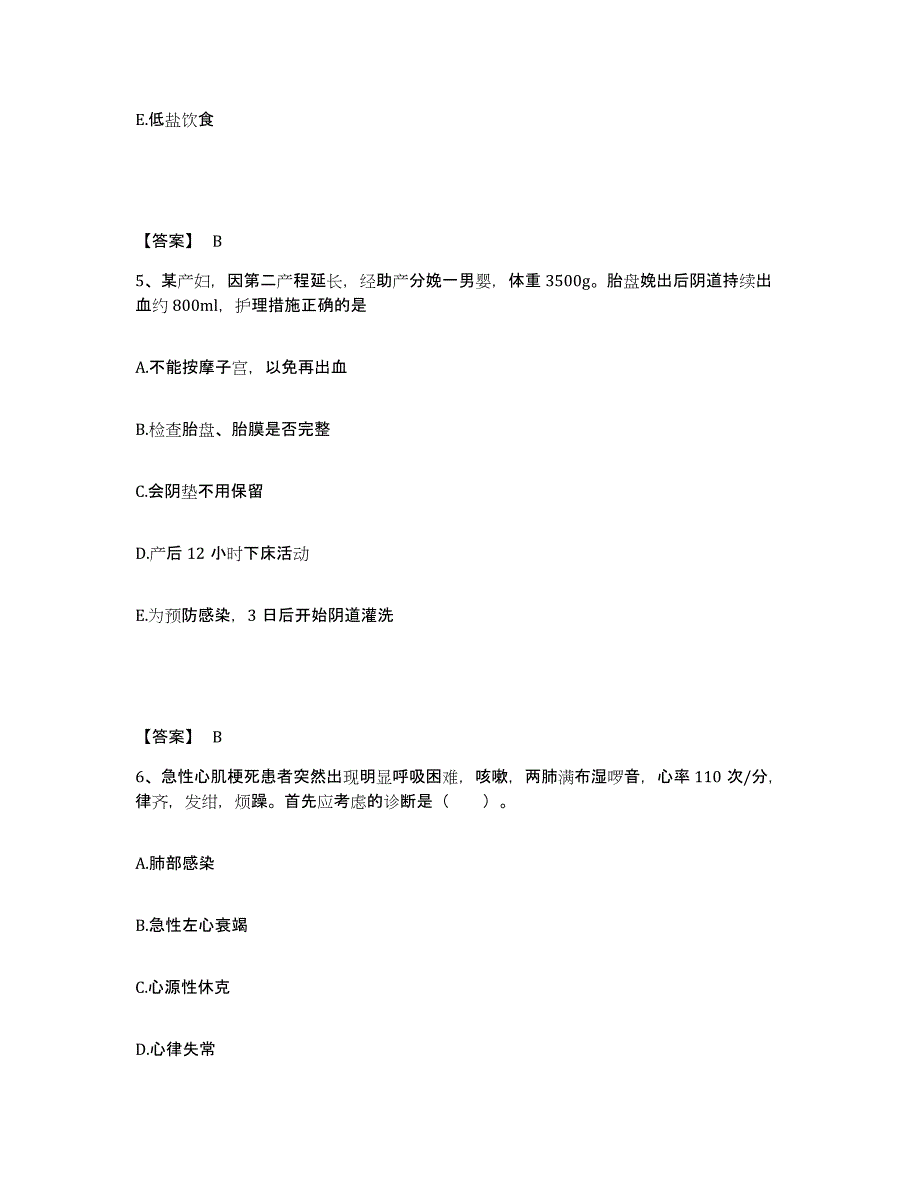 E.低盐饮食

【答案】 B

5、某产妇，因第二产程延长，经助产分娩一男婴，体重 3500g。胎盘娩出后阴道持续出血约 800ml，护理措施正确的是

A.不能按摩子宫，以免再出血

B.检查胎盘、胎膜是否完整

C.会阴垫不用保留

D.产后 12 小时下床活动

E.为预防感染，3 日后开始阴道灌洗

【答案】 B

6、急性心肌梗死患者突然出现明显呼吸困难，咳嗽，两肺满布湿啰音，心率 110 次/分，律齐，发绀，烦躁。首先应考虑的诊断是（　　）。

A.肺部感染

B.急性左心衰竭

C.心源性休克

D.心律失常